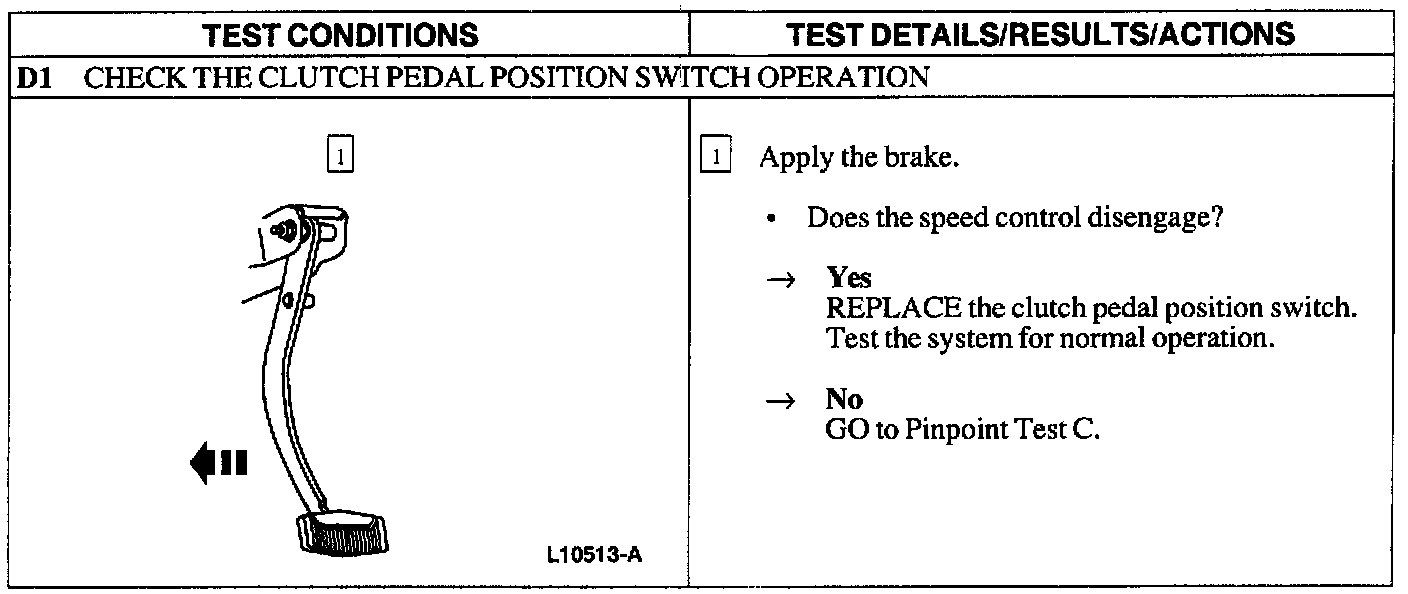 | TEST CONDITIONS | TEST DETAILS/RESULTS/ACTIONS |
|---|---|
| D1 CHECK THE CLUTCH PEDAL POSITION SWITCH OPERATION | |
| 1 L10513-A | 1 Apply the brake. • Does the speed control disengage? → Yes REPLACE the clutch pedal position switch. Test the system for normal operation. → No GO to Pinpoint Test C. |